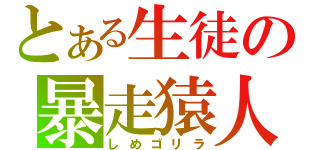 とある生徒の
暴走猿人
しめゴリラ